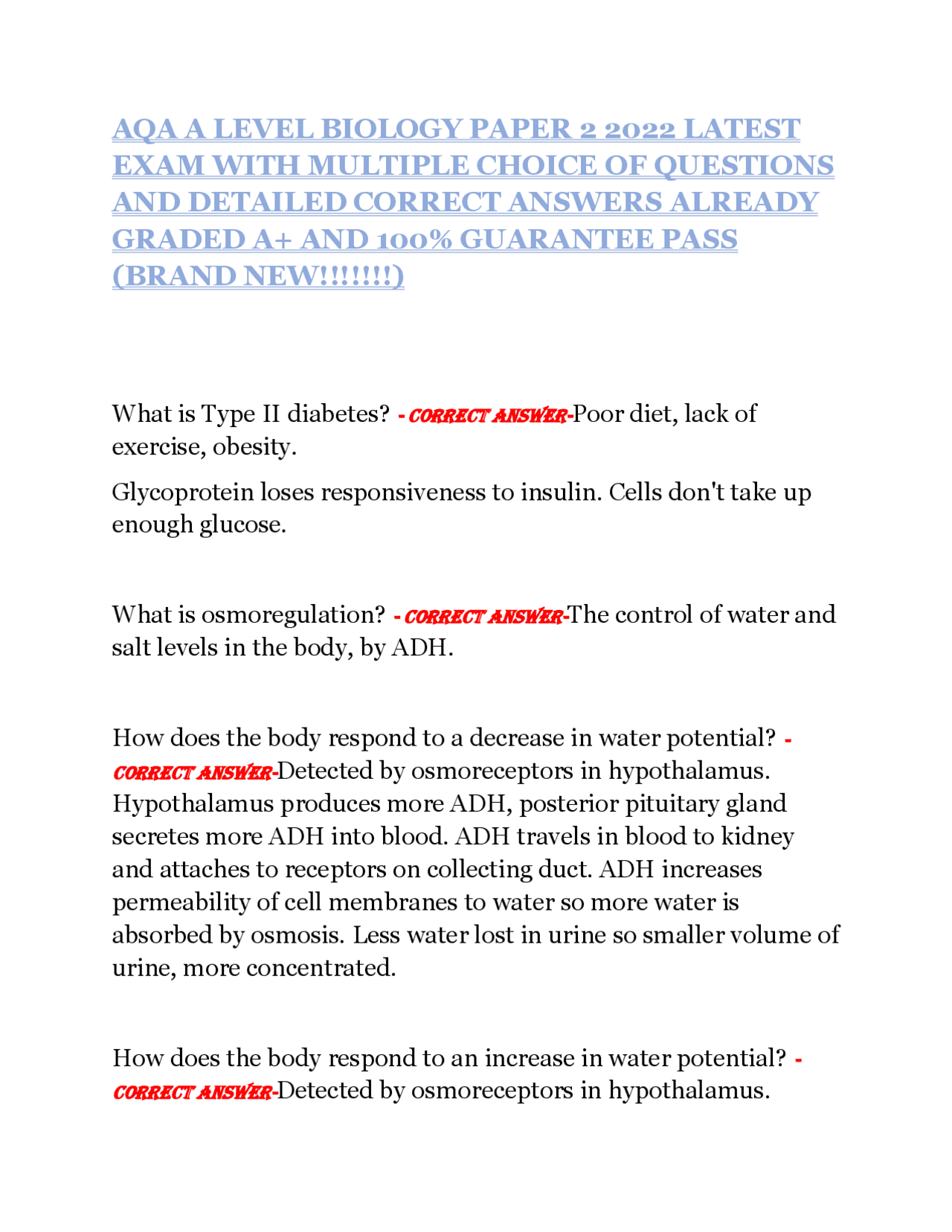 AQA A LEVEL BIOLOGY PAPER 2 2022 LATEST EXAM WITH MULTIPLE CHOICE OF QUESTIONS AND DETAILED CORRECT ANSWERS ALREADY GRADED A+ AND 100% GUARANTEE PASS (BRAND NEW!!!!!!!)

What is Type II diabetes? - CORRECT ANSWER-Poor diet, lack of exercise, obesity.

Glycoprotein loses responsiveness to insulin. Cells don't take up enough glucose.

What is osmoregulation? - CORRECT ANSWER-The control of water and salt levels in the body, by ADH.

How does the body respond to a decrease in water potential? - CORRECT ANSWER-Detected by osmoreceptors in hypothalamus. Hypothalamus produces more ADH, posterior pituitary gland secretes more ADH into blood. ADH travels in blood to kidney and attaches to receptors on collecting duct. ADH increases permeability of cell membranes to water so more water is absorbed by osmosis. Less water lost in urine so smaller volume of urine, more concentrated.

How does the body respond to an increase in water potential? - CORRECT ANSWER-Detected by osmoreceptors in hypothalamus.